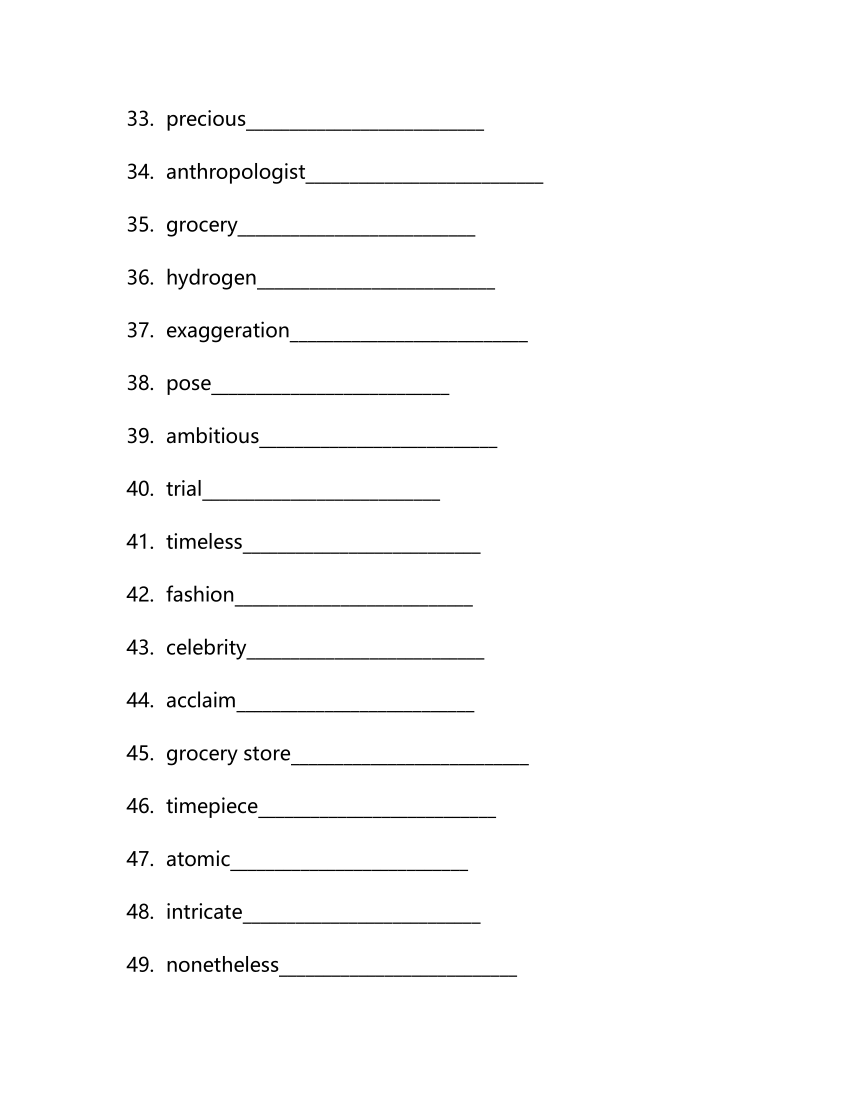 33. precious________________________

34. anthropologist________________________

35. grocery________________________

36. hydrogen________________________

37. exaggeration________________________

38. pose________________________

39. ambitious________________________

40. trial________________________

41. timeless________________________

42. fashion________________________

43. celebrity________________________

44. acclaim________________________

45. grocery store________________________

46. timepiece________________________

47. atomic________________________

48. intricate________________________

49. nonetheless________________________